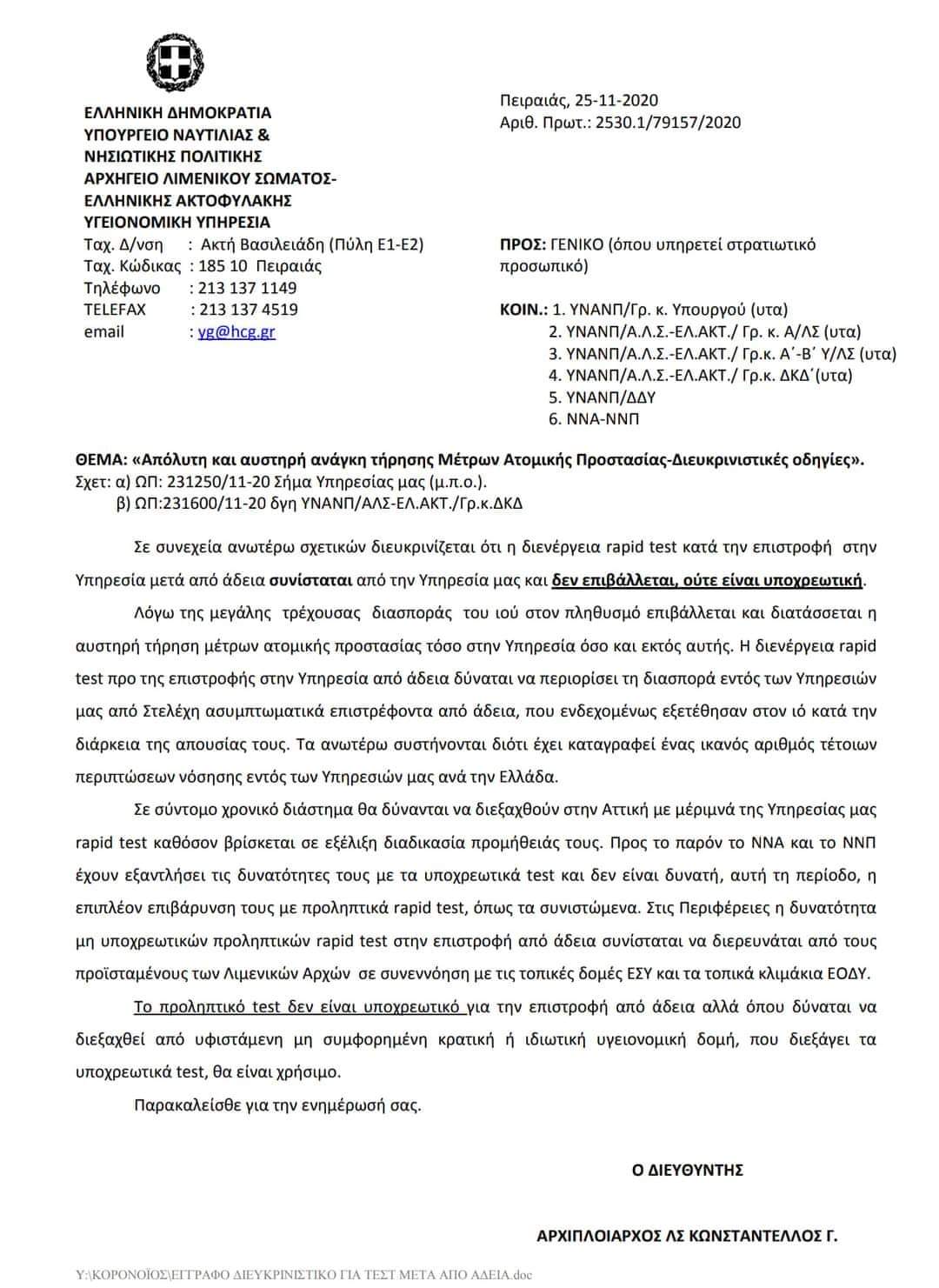 ΕΛΛΗΝΙΚΗ ΔΗΜΟΚΡΑΤΙΑ
ΥΠΟΥΡΓΕΙΟ ΝΑΥΤΙΛΙΑΣ &
ΝΗΣΙΩΤΙΚΗΣ ΠΟΛΙΤΙΚΗΣ
ΑΡΧΗΓΕΙΟ ΛΙΜΕΝΙΚΟΥ ΣΩΜΑΤΟΣ-
ΕΛΛΗΝΙΚΗΣ ΑΚΤΟΦΥΛΑΚΗΣ
ΥΓΕΙΟΝΟΜΙΚΗ ΥΠΗΡΕΣΙΑ
Ταχ. Δ/νση : Ακτή Βασιλειάδη (Πύλη Ε1-Ε2)
Ταχ. Κώδικας : 185 10 Πειραιάς
Τηλέφωνο : 213 137 1149
TELEFAX : 213 137 4519
email : yg@hcg.gr

Πειραιάς, 25-11-2020
Αριθ. Πρωτ.: 2530.1/79157/2020

ΠΡΟΣ: ΓΕΝΙΚΟ (όπου υπηρετεί στρατιωτικό προσωπικό)

ΚΟΙΝ.: 1. ΥΝΑΝΠ/Γρ. κ. Υπουργού (υτα)
2. ΥΝΑΝΠ/Α.Λ.Σ.-ΕΛ.ΑΚΤ./ Γρ. κ. Α/ΛΣ (υτα)
3. ΥΝΑΝΠ/Α.Λ.Σ.-ΕΛ.ΑΚΤ./ Γρ.κ. Α΄-Β΄ Υ/ΛΣ (υτα)
4. ΥΝΑΝΠ/Α.Λ.Σ.-ΕΛ.ΑΚΤ./ Γρ.κ. ΔΚΔ΄(υτα)
5. ΥΝΑΝΠ/ΔΔΥ
6. ΝΝΑ-ΝΝΠ

ΘΕΜΑ: «Απόλυτη και αυστηρή ανάγκη τήρησης Μέτρων Ατομικής Προστασίας-Διευκρινιστικές οδηγίες».
Σχετ: α) ΩΠ: 231250/11-20 Σήμα Υπηρεσίας μας (μ.π.ο.).
β) ΩΠ:231600/11-20 δγη ΥΝΑΝΠ/ΑΛΣ-ΕΛ.ΑΚΤ./Γρ.κ.ΔΚΔ

Σε συνεχεία ανωτέρω σχετικών διευκρινίζεται ότι η διενέργεια rapid test κατά την επιστροφή στην Υπηρεσία μετά από άδεια συνίσταται από την Υπηρεσία μας και δεν επιβάλλεται, ούτε είναι υποχρεωτική.

Λόγω της μεγάλης τρέχουσας διασποράς του ιού στον πληθυσμό επιβάλλεται και διατάσσεται η αυστηρή τήρηση μέτρων ατομικής προστασίας τόσο στην Υπηρεσία όσο και εκτός αυτής. Η διενέργεια rapid test προ της επιστροφής στην Υπηρεσία από άδεια δύναται να περιορίσει τη διασπορά εντός των Υπηρεσιών μας από Στελέχη ασυμπτωματικά επιστρέφοντα από άδεια, που ενδεχομένως εξετέθησαν στον ιό κατά την διάρκεια της απουσίας τους. Τα ανωτέρω συστήνονται διότι έχει καταγραφεί ένας ικανός αριθμός τέτοιων περιπτώσεων νόσησης εντός των Υπηρεσιών μας ανά την Ελλάδα.

Σε σύντομο χρονικό διάστημα θα δύνανται να διεξαχθούν στην Αττική με μέριμνά της Υπηρεσίας μας rapid test καθόσον βρίσκεται σε εξέλιξη διαδικασία προμήθειάς τους. Προς το παρόν το ΝΝΑ και το ΝΝΠ έχουν εξαντλήσει τις δυνατότητες τους με τα υποχρεωτικά test και δεν είναι δυνατή, αυτή τη περίοδο, η επιπλέον επιβάρυνση τους με προληπτικά rapid test, όπως τα συνιστώμενα. Στις Περιφέρειες η δυνατότητα μη υποχρεωτικών προληπτικών rapid test στην επιστροφή από άδεια συνίσταται να διερευνάται από τους προϊσταμένους των Λιμενικών Αρχών σε συνεννόηση με τις τοπικές δομές ΕΣΥ και τα τοπικά κλιμάκια ΕΟΔΥ.

Το προληπτικό test δεν είναι υποχρεωτικό για την επιστροφή από άδεια αλλά όπου δύναται να διεξαχθεί από υφιστάμενη μη συμφορημένη κρατική ή ιδιωτική υγειονομική δομή, που διεξάγει τα υποχρεωτικά test, θα είναι χρήσιμο.

Παρακαλείσθε για την ενημέρωσή σας.

Ο ΔΙΕΥΘΥΝΤΗΣ

ΑΡΧΙΠΛΟΙΑΡΧΟΣ ΛΣ ΚΩΝΣΤΑΝΤΕΛΛΟΣ Γ.

Y:\ΚΟΡΟΝΟΪΟΣ\ΕΓΓΡΑΦΟ ΔΙΕΥΚΡΙΝΙΣΤΙΚΟ ΓΙΑ ΤΕΣΤ ΜΕΤΑ ΑΠΟ ΑΔΕΙΑ.doc